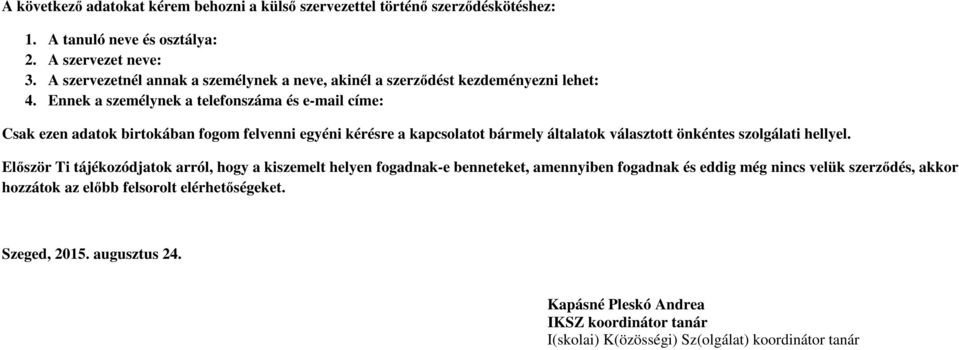 A következő adatokat kérem behozni a külső szervezettel történő szerződéskötéshez:

1. A tanuló neve és osztálya:
2. A szervezet neve:
3. A szervezetnél annak a személynek a neve, akinél a szerződést kezdeményezni lehet:
4. Ennek a személynek a telefonszáma és e-mail címe:

Csak ezen adatok birtokában fogom felvenni egyéni kérésre a kapcsolatot bármely általatok választott önkéntes szolgálati hellyel.

Először Ti tájékozódjatok arról, hogy a kiszemelt helyen fogadnak-e benneteket, amennyiben fogadnak és eddig még nincs velük szerződés, akkor hozzátok az előbb felsorolt elérhetőségeket.

Szeged, 2015. augusztus 24.

Kapásné Pleskó Andrea
IKSZ koordinátor tanár
I(skolai) K(özösségi) Sz(olgálat) koordinátor tanár